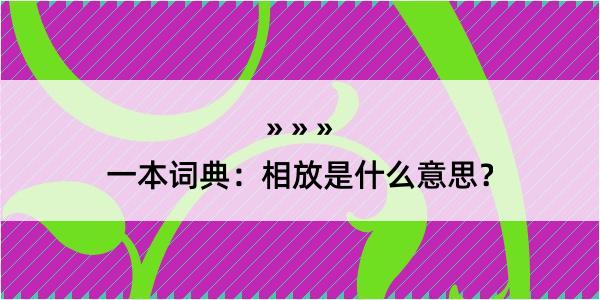 » » »
一本词典：相放是什么意思？